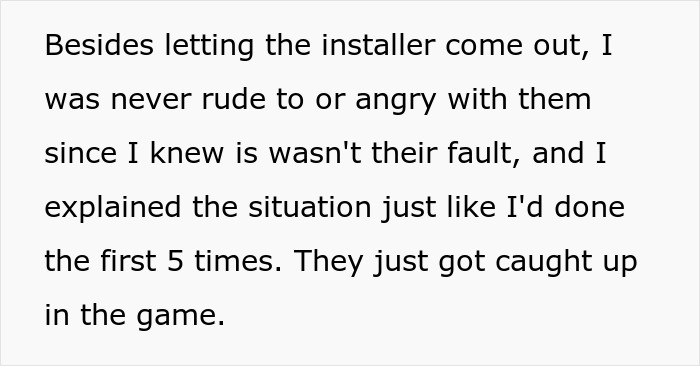 Besides letting the installer come out, I was never rude to or angry with them since I knew is wasn't their fault, and I explained the situation just like I'd done the first 5 times. They just got caught up in the game.